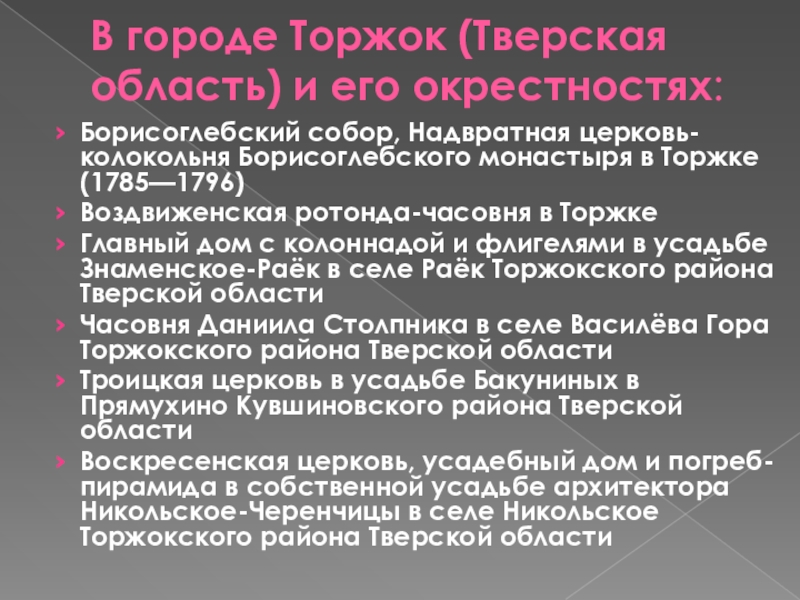 В городе Торжок (Тверская область) и его окрестностях:

› Борисоглебский собор, Надвратная церковь-колокольня Борисоглебского монастыря в Торжке (1785—1796)
› Воздвиженская ротонда-часовня в Торжке
› Главный дом с колоннадой и флигелями в усадьбе Знаменское-Раёк в селе Раёк Торжокского района Тверской области
› Часовня Даниила Столпника в селе Василёва Гора Торжокского района Тверской области
› Троицкая церковь в усадьбе Бакуниных в Прямухино Кувшиновского района Тверской области
› Воскресенская церковь, усадебный дом и погреб-пирамида в собственной усадьбе архитектора Никольское-Черенчицы в селе Никольское Торжокского района Тверской области